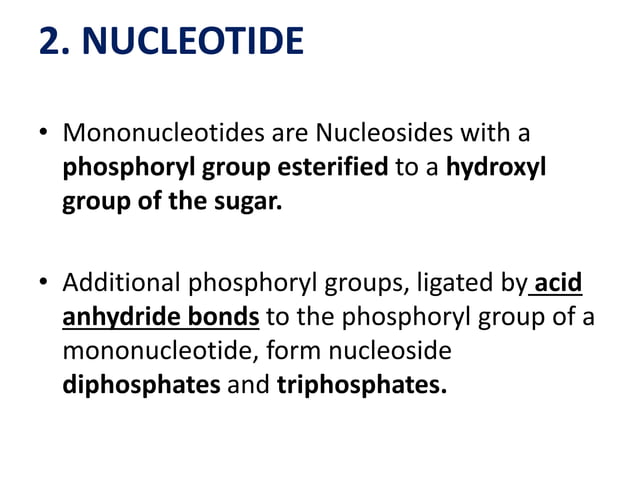 2. NUCLEOTIDE

• Mononucleotides are Nucleosides with a phosphoryl group esterified to a hydroxyl group of the sugar.

• Additional phosphoryl groups, ligated by acid anhydride bonds to the phosphoryl group of a mononucleotide, form nucleoside diphosphates and triphosphates.